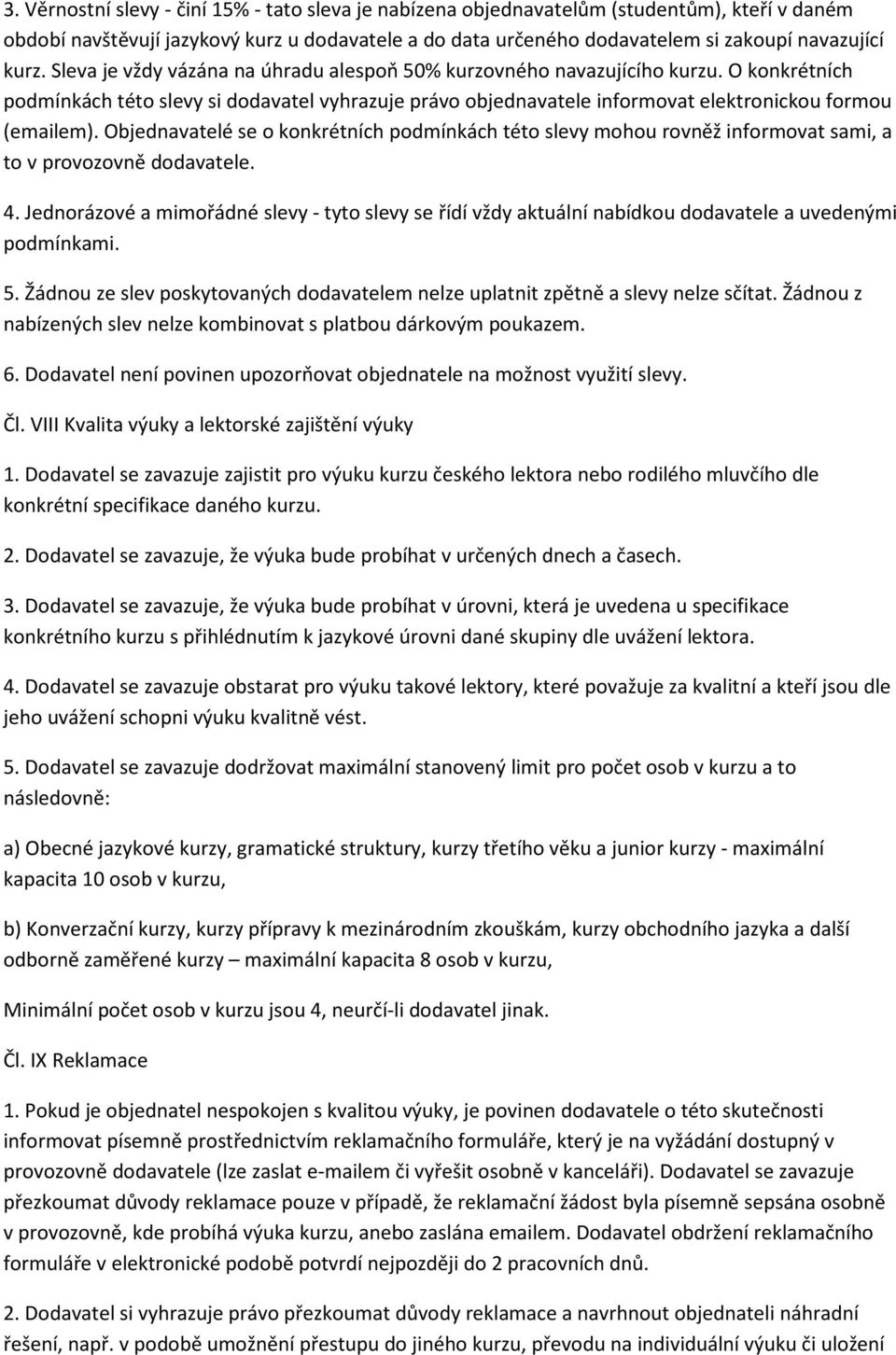 3. Věrnostní slevy - činí 15% - tato sleva je nabízena objednavatelům (studentům), kteří v daném období navštěvují jazykový kurz u dodavatele a do data určeného dodavatelem si zakoupí navazující kurz. Sleva je vždy vázána na úhradu alespoň 50% kurzovného navazujícího kurzu. O konkrétních podmínkách této slevy si dodavatel vyhrazuje právo objednavatele informovat elektronickou formou (emailem). Objednavatelé se o konkrétních podmínkách této slevy mohou rovněž informovat sami, a to v provozovně dodavatele.

4. Jednorázové a mimořádné slevy - tyto slevy se řídí vždy aktuální nabídkou dodavatele a uvedenými podmínkami.

5. Žádnou ze slev poskytovaných dodavatelem nelze uplatnit zpětně a slevy nelze sčítat. Žádnou z nabízených slev nelze kombinovat s platbou dárkovým poukazem.

6. Dodavatel není povinen upozorňovat objednatele na možnost využití slevy.

Čl. VIII Kvalita výuky a lektorské zajištění výuky

1. Dodavatel se zavazuje zajistit pro výuku kurzu českého lektora nebo rodilého mluvčího dle konkrétní specifikace daného kurzu.

2. Dodavatel se zavazuje, že výuka bude probíhat v určených dnech a časech.

3. Dodavatel se zavazuje, že výuka bude probíhat v úrovni, která je uvedena u specifikace konkrétního kurzu s přihlédnutím k jazykové úrovni dané skupiny dle uvážení lektora.

4. Dodavatel se zavazuje obstarat pro výuku takové lektory, které považuje za kvalitní a kteří jsou dle jeho uvážení schopni výuku kvalitně vést.

5. Dodavatel se zavazuje dodržovat maximální stanovený limit pro počet osob v kurzu a to následovně:

a) Obecné jazykové kurzy, gramatické struktury, kurzy třetího věku a junior kurzy - maximální kapacita 10 osob v kurzu,

b) Konverzační kurzy, kurzy přípravy k mezinárodním zkouškám, kurzy obchodního jazyka a další odborně zaměřené kurzy – maximální kapacita 8 osob v kurzu,

Minimální počet osob v kurzu jsou 4, neurčí-li dodavatel jinak.

Čl. IX Reklamace

1. Pokud je objednatel nespokojen s kvalitou výuky, je povinen dodavatele o této skutečnosti informovat písemně prostřednictvím reklamačního formuláře, který je na vyžádání dostupný v provozovně dodavatele (lze zaslat e-mailem či vyřešit osobně v kanceláři). Dodavatel se zavazuje přezkoumat důvody reklamace pouze v případě, že reklamační žádost byla písemně sepsána osobně v provozovně, kde probíhá výuka kurzu, anebo zaslána emailem. Dodavatel obdržení reklamačního formuláře v elektronické podobě potvrdí nejpozději do 2 pracovních dnů.

2. Dodavatel si vyhrazuje právo přezkoumat důvody reklamace a navrhnout objednateli náhradní řešení, např. v podobě umožnění přestupu do jiného kurzu, převodu na individuální výuku či uložení